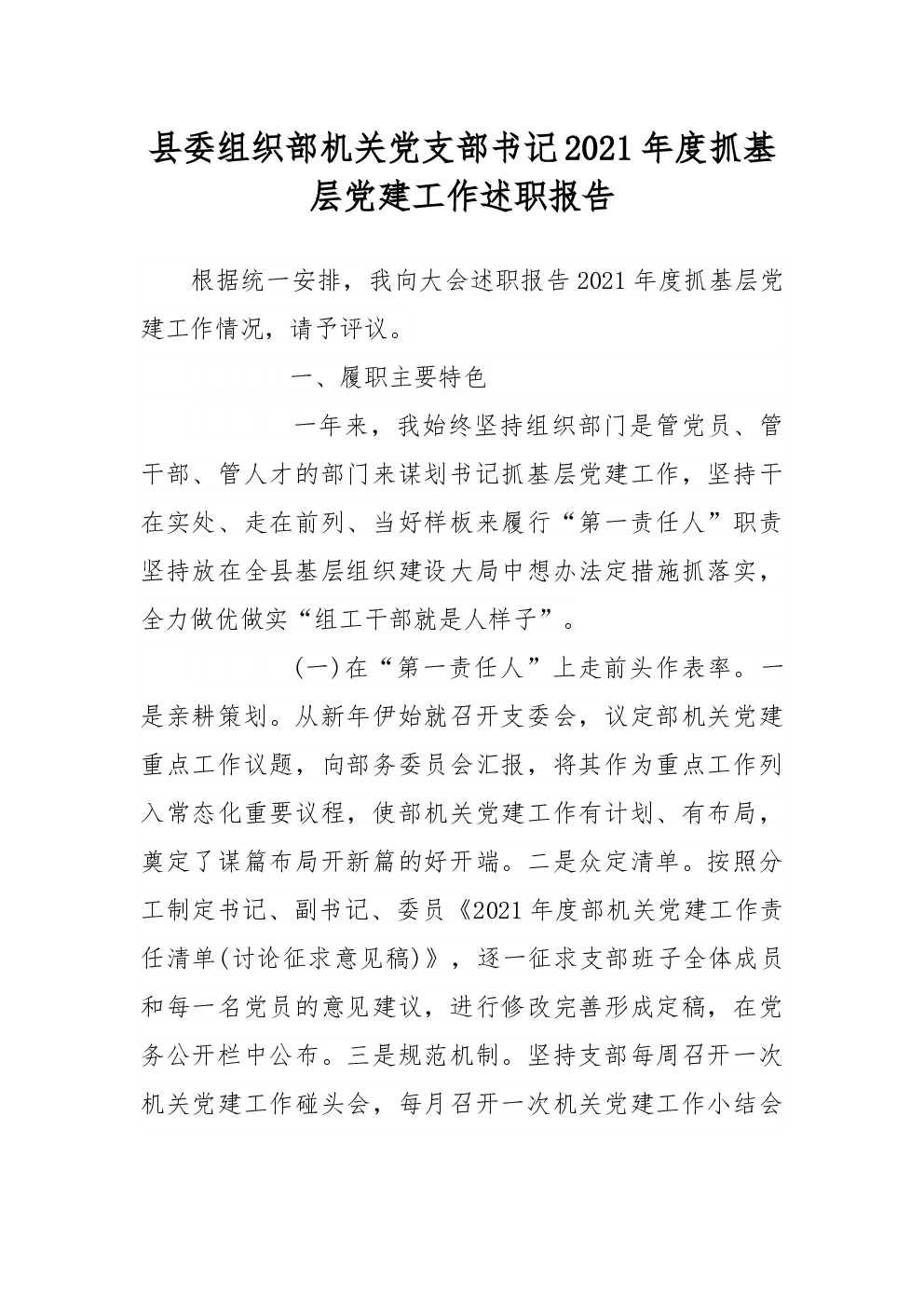 县委组织部机关党支部书记2021年度抓基层党建工作述职报告

根据统一安排，我向大会述职报告2021年度抓基层党建工作情况，请予评议。

一、履职主要特色

一年来，我始终坚持组织部门是管党员、管干部、管人才的部门来谋划书记抓基层党建工作，坚持干在实处、走在前列、当好样板来履行“第一责任人”职责坚持放在全县基层组织建设大局中想办法定措施抓落实，全力做优做实“组工干部就是人样子”。

(一)在“第一责任人”上走前头作表率。一是亲耕策划。从新年伊始就召开支委会，议定部机关党建重点工作议题，向部务委员会汇报，将其作为重点工作列入常态化重要议程，使部机关党建工作有计划、有布局，奠定了谋篇布局开新篇的好开端。二是众定清单。按照分工制定书记、副书记、委员《2021年度部机关党建工作责任清单(讨论征求意见稿)》，逐一征求支部班子全体成员和每一名党员的意见建议，进行修改完善形成定稿，在党务公开栏中公布。三是规范机制。坚持支部每周召开一次机关党建工作碰头会，每月召开一次机关党建工作小结会